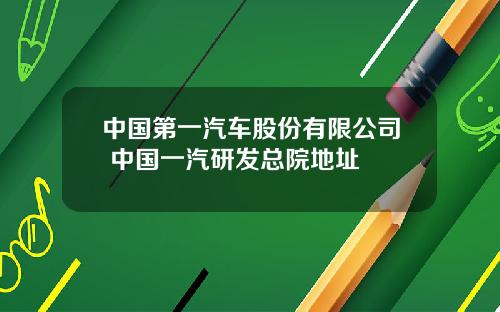 中国第一汽车股份有限公司 中国一汽研发总院地址